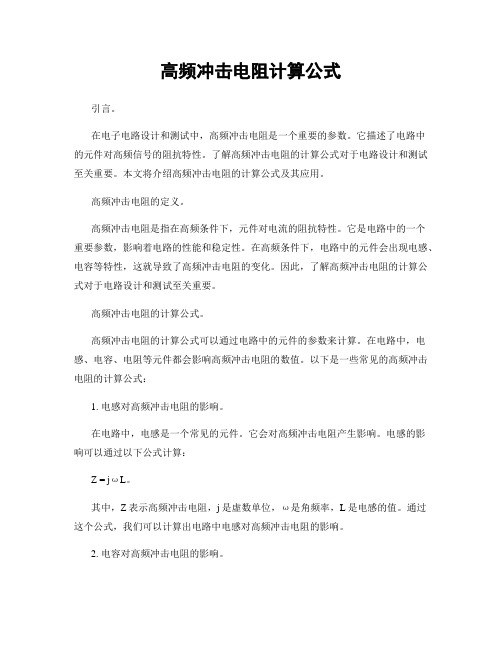 高频冲击电阻计算公式

引言。

在电子电路设计和测试中，高频冲击电阻是一个重要的参数。它描述了电路中的元件对高频信号的阻抗特性。了解高频冲击电阻的计算公式对于电路设计和测试至关重要。本文将介绍高频冲击电阻的计算公式及其应用。

高频冲击电阻的定义。

高频冲击电阻是指在高频条件下，元件对电流的阻抗特性。它是电路中的一个重要参数，影响着电路的性能和稳定性。在高频条件下，电路中的元件会出现电感、电容等特性，这就导致了高频冲击电阻的变化。因此，了解高频冲击电阻的计算公式对于电路设计和测试至关重要。

高频冲击电阻的计算公式。

高频冲击电阻的计算公式可以通过电路中的元件的参数来计算。在电路中，电感、电容、电阻等元件都会影响高频冲击电阻的数值。以下是一些常见的高频冲击电阻的计算公式：

1. 电感对高频冲击电阻的影响。

在电路中，电感是一个常见的元件。它会对高频冲击电阻产生影响。电感的影响可以通过以下公式计算：

$Z = j\omega L$。

其中，Z 表示高频冲击电阻，j 是虚数单位，ω 是角频率，L 是电感的值。通过这个公式，我们可以计算出电路中电感对高频冲击电阻的影响。

2. 电容对高频冲击电阻的影响。